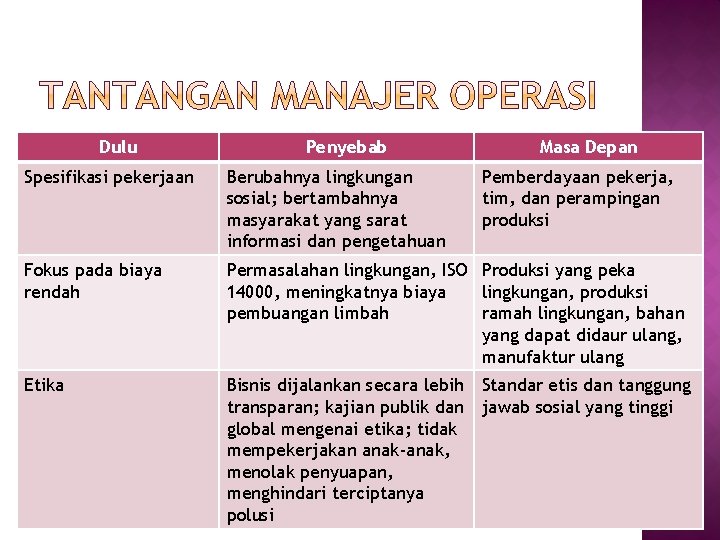 TANTANGAN MANAJER OPERASI

| Dulu | Penyebab | Masa Depan |
|---|---|---|
| Spesifikasi pekerjaan | Berubahnya lingkungan sosial; bertambahnya masyarakat yang sarat informasi dan pengetahuan | Pemberdayaan pekerja, tim, dan perampingan produksi |
| Fokus pada biaya rendah | Permasalahan lingkungan, ISO 14000, meningkatnya biaya pembuangan limbah | Produksi yang peka lingkungan, produksi ramah lingkungan, bahan yang dapat didaur ulang, manufaktur ulang |
| Etika | Bisnis dijalankan secara lebih transparan; kajian publik dan global mengenai etika; tidak mempekerjakan anak-anak, menolak penyuapan, menghindari terciptanya polusi | Standar etis dan tanggung jawab sosial yang tinggi |